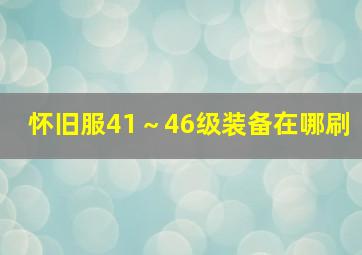 怀旧服41～46级装备在哪刷